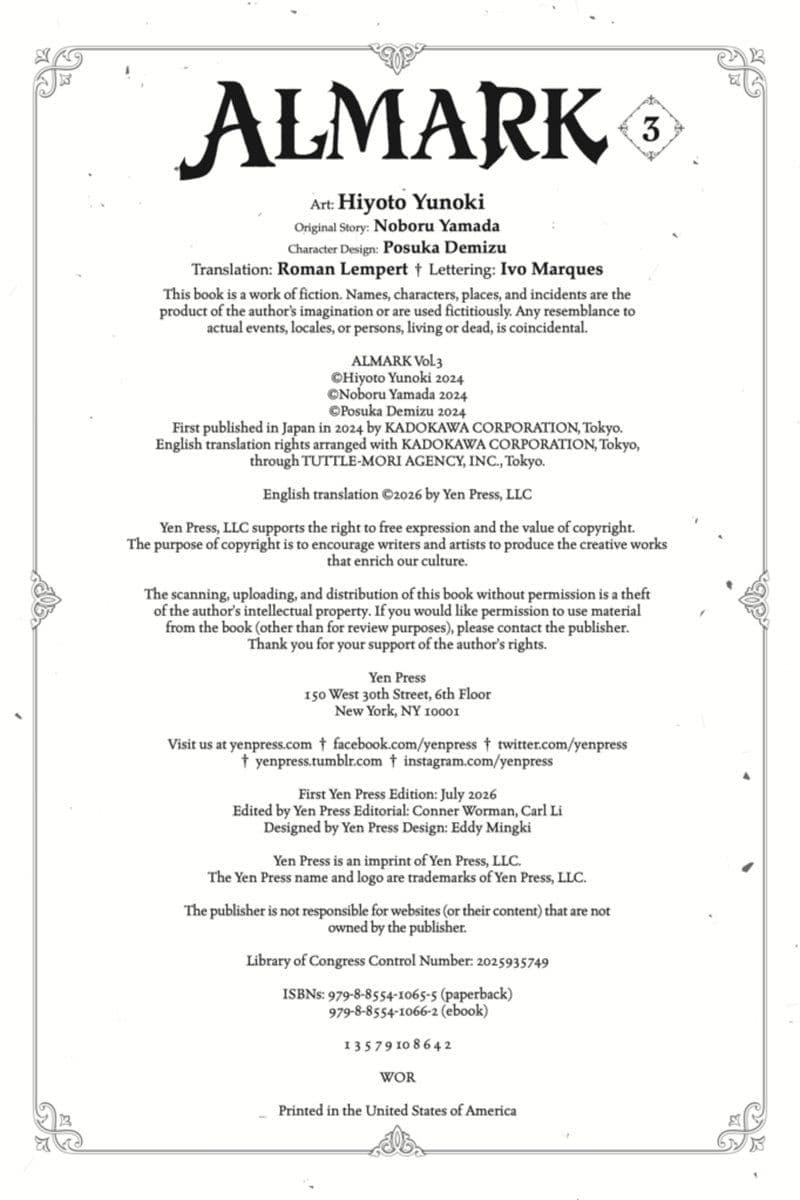 ALMARK 3

Art: Hiyoto Yunoki
Original Story: Noboru Yamada
Character Design: Posuka Demizu
Translation: Roman Lempert † Lettering: Ivo Marques

This book is a work of fiction. Names, characters, places, and incidents are the product of the author's imagination or are used fictitiously. Any resemblance to actual events, locales, or persons, living or dead, is coincidental.

ALMARK Vol.3
©Hiyoto Yunoki 2024
©Noboru Yamada 2024
©Posuka Demizu 2024
First published in Japan in 2024 by KADOKAWA CORPORATION, Tokyo.
English translation rights arranged with KADOKAWA CORPORATION, Tokyo, through TUTTLE-MORI AGENCY, INC., Tokyo.

English translation ©2026 by Yen Press, LLC

Yen Press, LLC supports the right to free expression and the value of copyright. The purpose of copyright is to encourage writers and artists to produce the creative works that enrich our culture.

The scanning, uploading, and distribution of this book without permission is a theft of the author's intellectual property. If you would like permission to use material from the book (other than for review purposes), please contact the publisher. Thank you for your support of the author's rights.

Yen Press
150 West 30th Street, 6th Floor
New York, NY 10001

Visit us at yenpress.com † facebook.com/yenpress † twitter.com/yenpress
† yenpress.tumblr.com † instagram.com/yenpress

First Yen Press Edition: July 2026
Edited by Yen Press Editorial: Conner Worman, Carl Li
Designed by Yen Press Design: Eddy Mingki

Yen Press is an imprint of Yen Press, LLC.
The Yen Press name and logo are trademarks of Yen Press, LLC.

The publisher is not responsible for websites (or their content) that are not owned by the publisher.

Library of Congress Control Number: 2025935749

ISBNs: 979-8-8554-1065-5 (paperback)
979-8-8554-1066-2 (ebook)

1 3 5 7 9 10 8 6 4 2

WOR

Printed in the United States of America